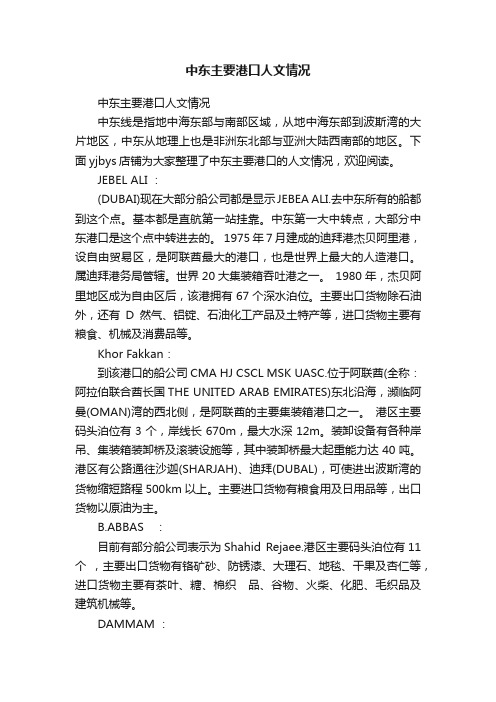 中东主要港口人文情况

中东主要港口人文情况

中东线是指地中海东部与南部区域，从地中海东部到波斯湾的大片地区，中东从地理上也是非洲东北部与亚洲大陆西南部的地区。下面 yjbys 店铺为大家整理了中东主要港口的人文情况，欢迎阅读。

JEBEL ALI ：

(DUBAI)现在大部分船公司都是显示 JEBEA ALI.去中东所有的船都到这个点。基本都是直航第一站挂靠。中东第一大中转点，大部分中东港口是这个点中转进去的。 1975 年 7 月建成的迪拜港杰贝阿里港，设自由贸易区，是阿联酋最大的港口，也是世界上最大的人造港口。属迪拜港务局管辖。世界 20 大集装箱吞吐港之一。 1980 年，杰贝阿里地区成为自由区后，该港拥有 67 个深水泊位。主要出口货物除石油外，还有 D 然气、铝锭、石油化工产品及土特产等，进口货物主要有粮食、机械及消费品等。

Khor Fakkan：

到该港口的船公司 CMA HJ CSCL MSK UASC.位于阿联酋(全称：阿拉伯联合酋长国 THE UNITED ARAB EMIRATES)东北沿海，濒临阿曼(OMAN)湾的西北侧，是阿联酋的主要集装箱港口之一。 港区主要码头泊位有 3 个，岸线长 670m，最大水深 12m。装卸设备有各种岸吊、集装箱装卸桥及滚装设施等，其中装卸桥最大起重能力达 40 吨。港区有公路通往沙迦(SHARJAH)、迪拜(DUBAL)，可使进出波斯湾的货物缩短路程 500km 以上。主要进口货物有粮食用及日用品等，出口货物以原油为主。

B.ABBAS ：

目前有部分船公司表示为 Shahid Rejaee.港区主要码头泊位有 11 个 ，主要出口货物有铬矿砂、防锈漆、大理石、地毯、干果及杏仁等，进口货物主要有茶叶、糖、棉织 品、谷物、火柴、化肥、毛织品及建筑机械等。

DAMMAM ：